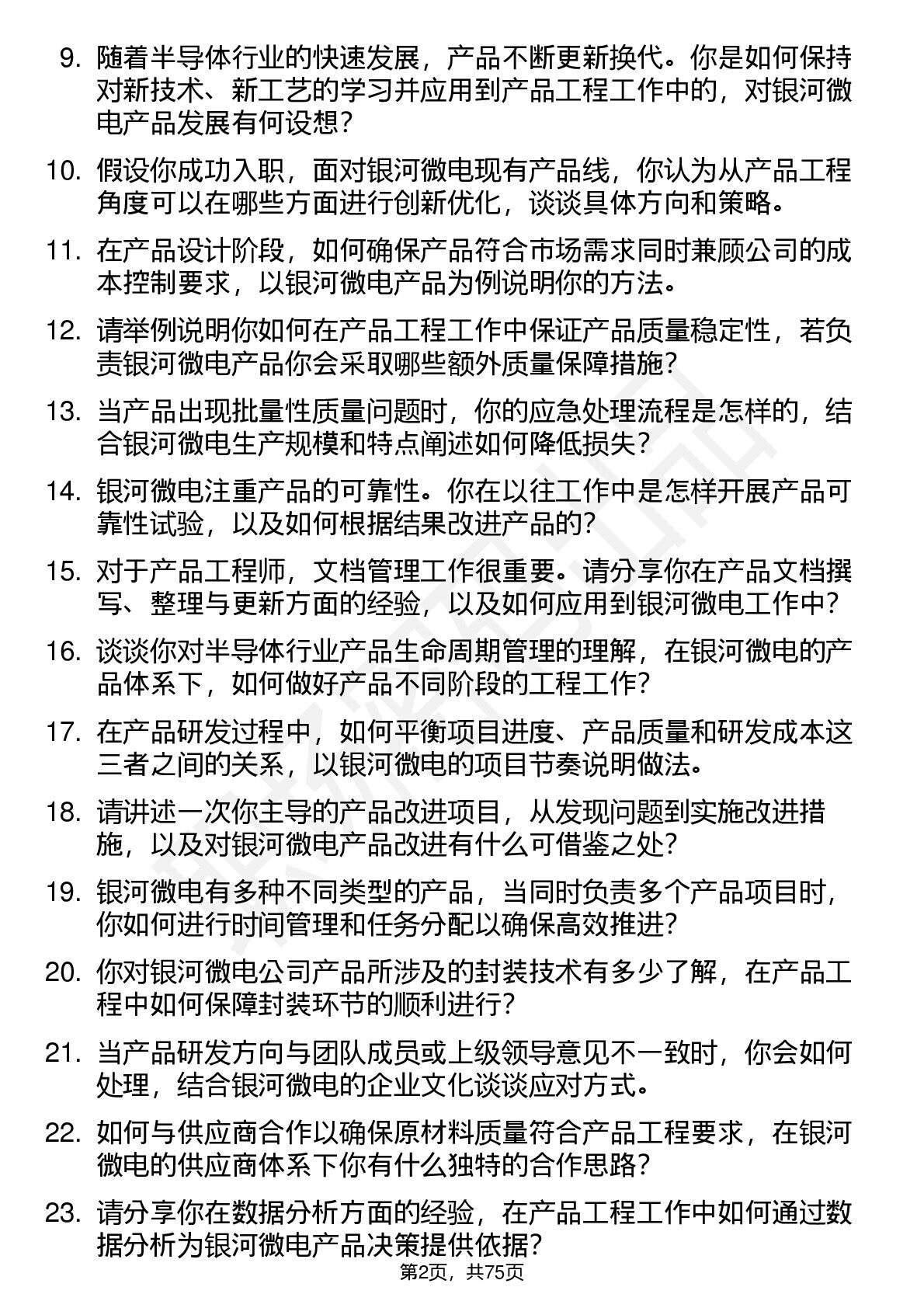 9. 随着半导体行业的快速发展，产品不断更新换代。你是如何保持对新技术、新工艺的学习并应用到产品工程工作中的，对银河微电产品发展有何设想？

10. 假设你成功入职，面对银河微电现有产品线，你认为从产品工程角度可以在哪些方面进行创新优化，谈谈具体方向和策略。

11. 在产品设计阶段，如何确保产品符合市场需求同时兼顾公司的成本控制要求，以银河微电产品为例说明你的方法。

12. 请举例说明你如何在产品工程工作中保证产品质量稳定性，若负责银河微电产品你会采取哪些额外质量保障措施？

13. 当产品出现批量性质量问题时，你的应急处理流程是怎样的，结合银河微电生产规模和特点阐述如何降低损失？

14. 银河微电注重产品的可靠性。你在以往工作中是怎样开展产品可靠性试验，以及如何根据结果改进产品的？

15. 对于产品工程师，文档管理工作很重要。请分享你在产品文档撰写、整理与更新方面的经验，以及如何应用到银河微电工作中？

16. 谈谈你对半导体行业产品生命周期管理的理解，在银河微电的产品体系下，如何做好产品不同阶段的工程工作？

17. 在产品研发过程中，如何平衡项目进度、产品质量和研发成本这三者之间的关系，以银河微电的项目节奏说明做法。

18. 请讲述一次你主导的产品改进项目，从发现问题到实施改进措施，以及对银河微电产品改进有什么可借鉴之处？

19. 银河微电有多种不同类型的产品，当同时负责多个产品项目时，你如何进行时间管理和任务分配以确保高效推进？

20. 你对银河微电公司产品所涉及的封装技术有多少了解，在产品工程中如何保障封装环节的顺利进行？

21. 当产品研发方向与团队成员或上级领导意见不一致时，你会如何处理，结合银河微电的企业文化谈谈应对方式。

22. 如何与供应商合作以确保原材料质量符合产品工程要求，在银河微电的供应商体系下你有什么独特的合作思路？

23. 请分享你在数据分析方面的经验，在产品工程工作中如何通过数据分析为银河微电产品决策提供依据？

第2页，共75页